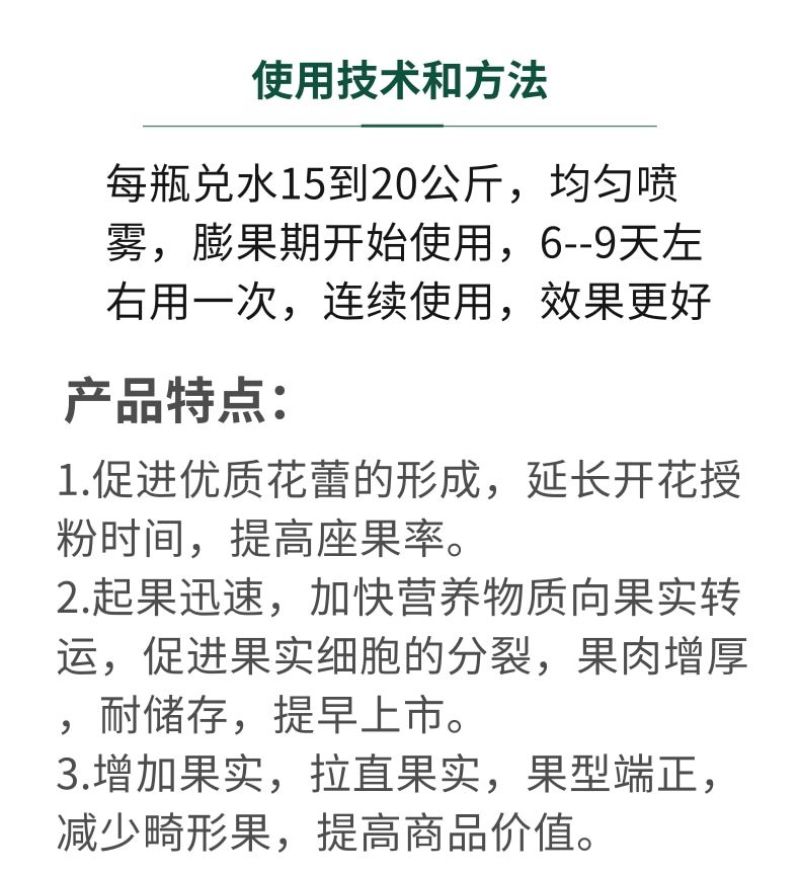 使用技术和方法

每瓶兑水15到20公斤，均匀喷雾，膨果期开始使用，6--9天左右用一次，连续使用，效果更好

产品特点：

1.促进优质花蕾的形成，延长开花授粉时间，提高座果率。
2.起果迅速，加快营养物质向果实转运，促进果实细胞的分裂，果肉增厚，耐储存，提早上市。
3.增加果实，拉直果实，果型端正，减少畸形果，提高商品价值。